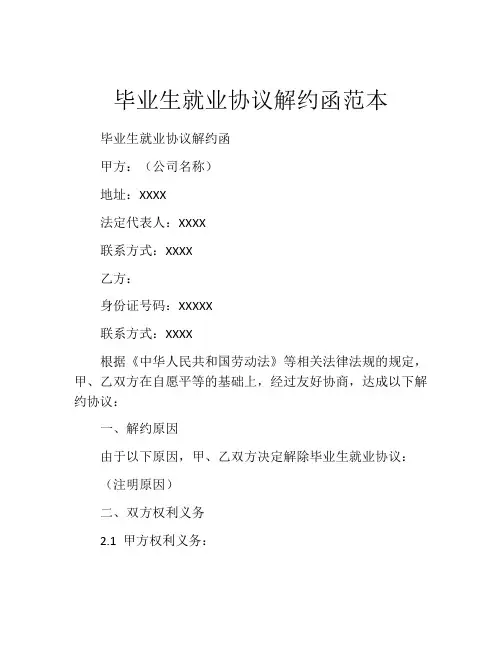 毕业生就业协议解约函范本

毕业生就业协议解约函

甲方：（公司名称）

地址：XXXX

法定代表人：XXXX

联系方式：XXXX

乙方：

身份证号码：XXXXX

联系方式：XXXX

根据《中华人民共和国劳动法》等相关法律法规的规定，甲、乙双方在自愿平等的基础上，经过友好协商，达成以下解约协议：

一、解约原因

由于以下原因，甲、乙双方决定解除毕业生就业协议：

（注明原因）

二、双方权利义务

2.1 甲方权利义务：